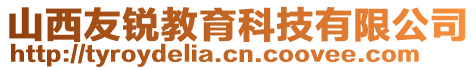 山西友锐教育科技有限公司
http://tyroydelia.cn.coovee.com